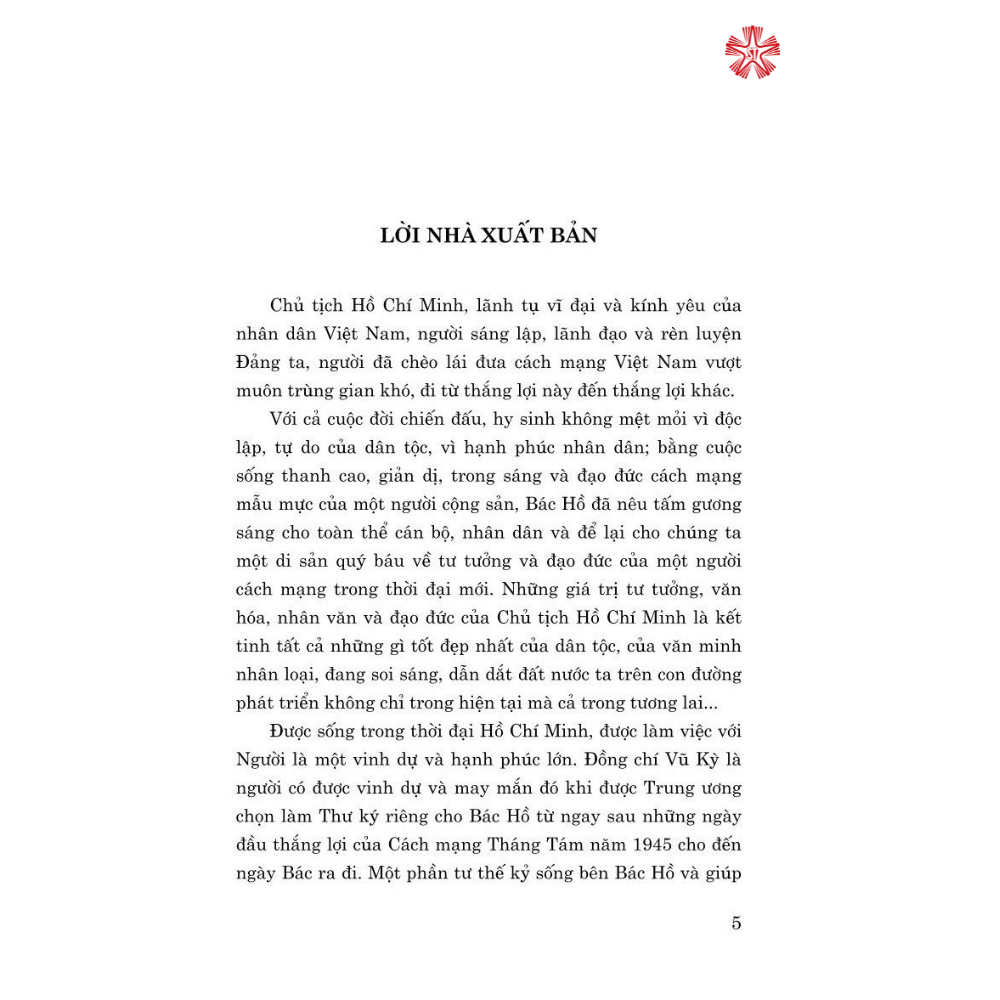 LỜI NHÀ XUẤT BẢN

Chủ tịch Hồ Chí Minh, lãnh tụ vĩ đại và kính yêu của nhân dân Việt Nam, người sáng lập, lãnh đạo và rèn luyện Đảng ta, người đã chèo lái đưa cách mạng Việt Nam vượt muôn trùng gian khó, đi từ thắng lợi này đến thắng lợi khác.

Với cả cuộc đời chiến đấu, hy sinh không mệt mỏi vì độc lập, tự do của dân tộc, vì hạnh phúc nhân dân; bằng cuộc sống thanh cao, giản dị, trong sáng và đạo đức cách mạng mẫu mực của một người cộng sản, Bác Hồ đã nêu tấm gương sáng cho toàn thể cán bộ, nhân dân và để lại cho chúng ta một di sản quý báu về tư tưởng và đạo đức của một người cách mạng trong thời đại mới. Những giá trị tư tưởng, văn hóa, nhân văn và đạo đức của Chủ tịch Hồ Chí Minh là kết tinh tất cả những gì tốt đẹp nhất của dân tộc, của văn minh nhân loại, đang soi sáng, dẫn dắt đất nước ta trên con đường phát triển không chỉ trong hiện tại mà cả trong tương lai...

Được sống trong thời đại Hồ Chí Minh, được làm việc với Người là một vinh dự và hạnh phúc lớn. Đồng chí Vũ Kỳ là người có được vinh dự và may mắn đó khi được Trung ương chọn làm Thư ký riêng cho Bác Hồ từ ngay sau những ngày đầu thắng lợi của Cách mạng Tháng Tám năm 1945 cho đến ngày Bác ra đi. Một phần tư thế kỷ sống bên Bác Hồ và giúp

5